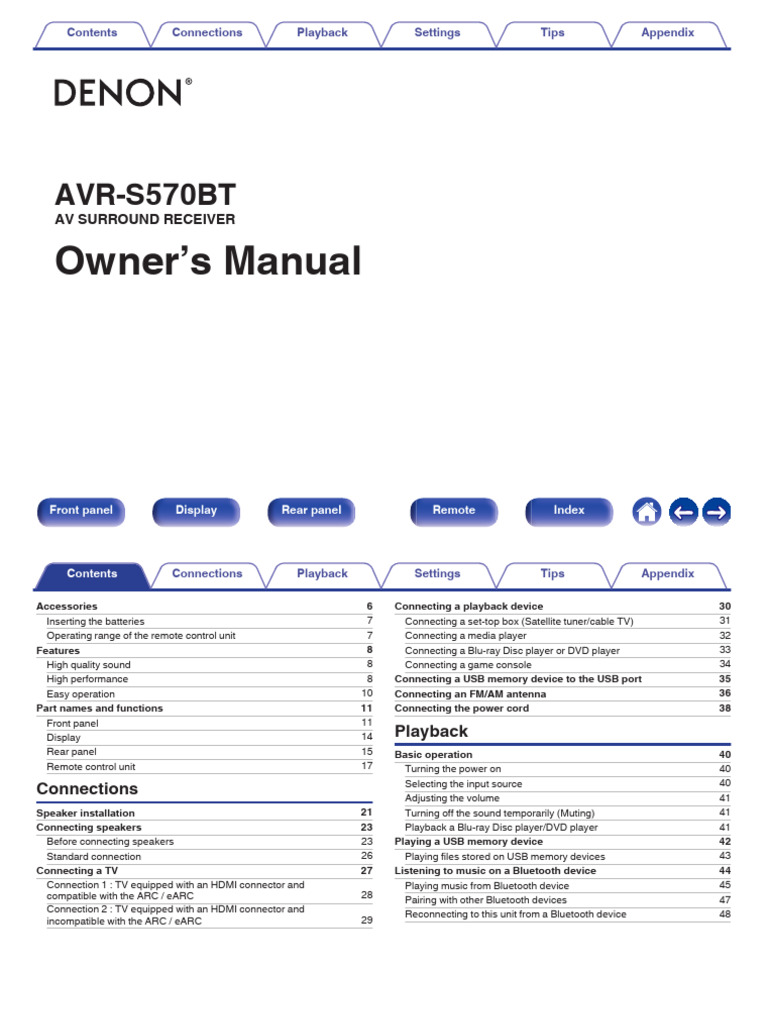 Contents Connections Playback Settings Tips Appendix

DENON®

AVR-S570BT
AV SURROUND RECEIVER

Owner's Manual

Front panel Display Rear panel Remote Index

Contents Connections Playback Settings Tips Appendix

| | |
|---|---|
| Accessories | 6 |
| Inserting the batteries | 7 |
| Operating range of the remote control unit | 7 |
| Features | 8 |
| High quality sound | 8 |
| High performance | 8 |
| Easy operation | 10 |
| Part names and functions | 11 |
| Front panel | 11 |
| Display | 14 |
| Rear panel | 15 |
| Remote control unit | 17 |

Connections

| | |
|---|---|
| Speaker installation | 21 |
| Connecting speakers | 23 |
| Before connecting speakers | 23 |
| Standard connection | 26 |
| Connecting a TV | 27 |
| Connection 1 : TV equipped with an HDMI connector and compatible with the ARC / eARC | 28 |
| Connection 2 : TV equipped with an HDMI connector and incompatible with the ARC / eARC | 29 |

| | |
|---|---|
| Connecting a playback device | 30 |
| Connecting a set-top box (Satellite tuner/cable TV) | 31 |
| Connecting a media player | 32 |
| Connecting a Blu-ray Disc player or DVD player | 33 |
| Connecting a game console | 34 |
| Connecting a USB memory device to the USB port | 35 |
| Connecting an FM/AM antenna | 36 |
| Connecting the power cord | 38 |

Playback

| | |
|---|---|
| Basic operation | 40 |
| Turning the power on | 40 |
| Selecting the input source | 40 |
| Adjusting the volume | 41 |
| Turning off the sound temporarily (Muting) | 41 |
| Playback a Blu-ray Disc player/DVD player | 41 |
| Playing a USB memory device | 42 |
| Playing files stored on USB memory devices | 43 |
| Listening to music on a Bluetooth device | 44 |
| Playing music from Bluetooth device | 45 |
| Pairing with other Bluetooth devices | 47 |
| Reconnecting to this unit from a Bluetooth device | 48 |